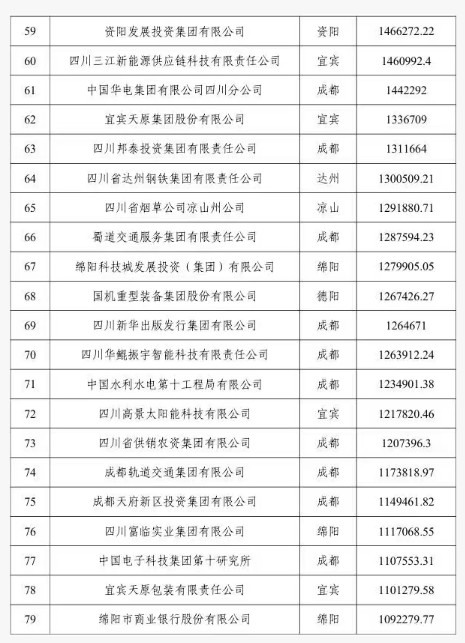 | 59 | 资阳发展投资集团有限公司 | 资阳 | 1466272.22 |
|---|---|---|---|
| 60 | 四川三江新能源供应链科技有限责任公司 | 宜宾 | 1460992.4 |
| 61 | 中国华电集团有限公司四川分公司 | 成都 | 1442292 |
| 62 | 宜宾天原集团股份有限公司 | 宜宾 | 1336709 |
| 63 | 四川邦泰投资集团有限责任公司 | 成都 | 1311664 |
| 64 | 四川省达州钢铁集团有限责任公司 | 达州 | 1300509.21 |
| 65 | 四川省烟草公司凉山州公司 | 凉山 | 1291880.71 |
| 66 | 蜀道交通服务集团有限责任公司 | 成都 | 1287594.23 |
| 67 | 绵阳科技城发展投资（集团）有限公司 | 绵阳 | 1279905.05 |
| 68 | 国机重型装备集团股份有限公司 | 德阳 | 1267426.27 |
| 69 | 四川新华出版发行集团有限公司 | 成都 | 1264671 |
| 70 | 四川华鲲振宇智能科技有限责任公司 | 成都 | 1263912.24 |
| 71 | 中国水利水电第十工程局有限公司 | 成都 | 1234901.38 |
| 72 | 四川高景太阳能科技有限公司 | 宜宾 | 1217820.46 |
| 73 | 四川省供销农资集团有限公司 | 成都 | 1207396.3 |
| 74 | 成都轨道交通集团有限公司 | 成都 | 1173818.97 |
| 75 | 成都天府新区投资集团有限公司 | 成都 | 1149461.82 |
| 76 | 四川富临实业集团有限公司 | 绵阳 | 1117068.55 |
| 77 | 中国电子科技集团第十研究所 | 成都 | 1107553.31 |
| 78 | 宜宾天原包装有限责任公司 | 宜宾 | 1101279.58 |
| 79 | 绵阳市商业银行股份有限公司 | 绵阳 | 1092279.77 |